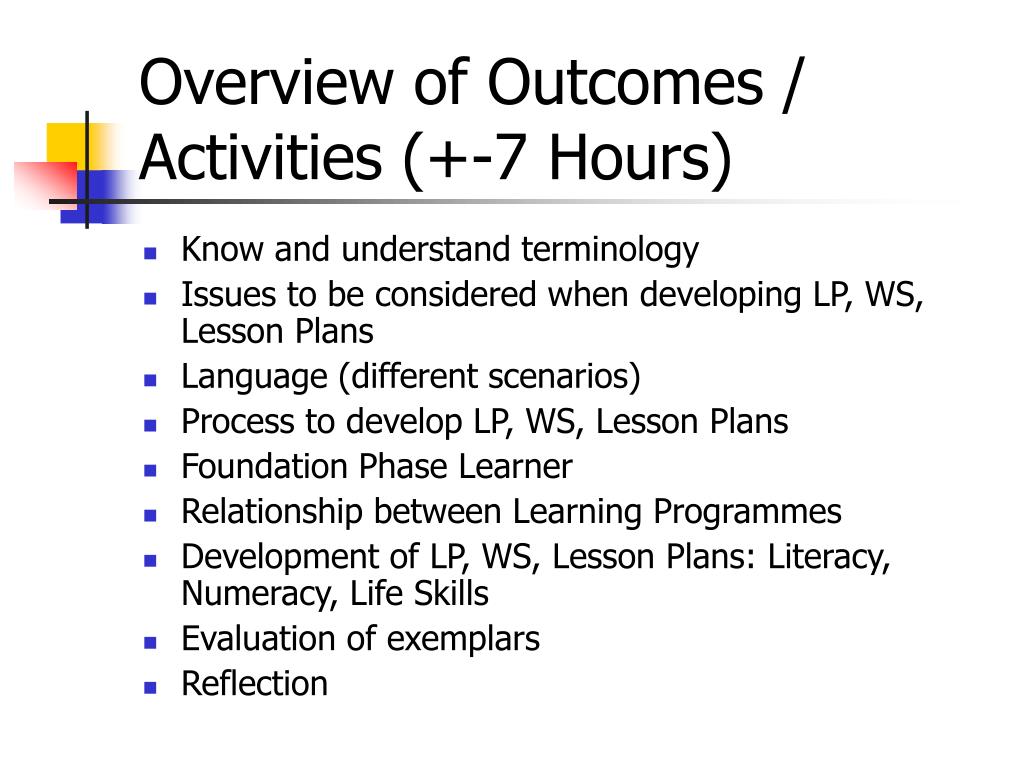 Overview of Outcomes / Activities (+-7 Hours)

- Know and understand terminology
- Issues to be considered when developing LP, WS, Lesson Plans
- Language (different scenarios)
- Process to develop LP, WS, Lesson Plans
- Foundation Phase Learner
- Relationship between Learning Programmes
- Development of LP, WS, Lesson Plans: Literacy, Numeracy, Life Skills
- Evaluation of exemplars
- Reflection